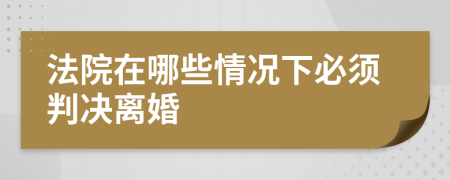 法院在哪些情况下必须判决离婚